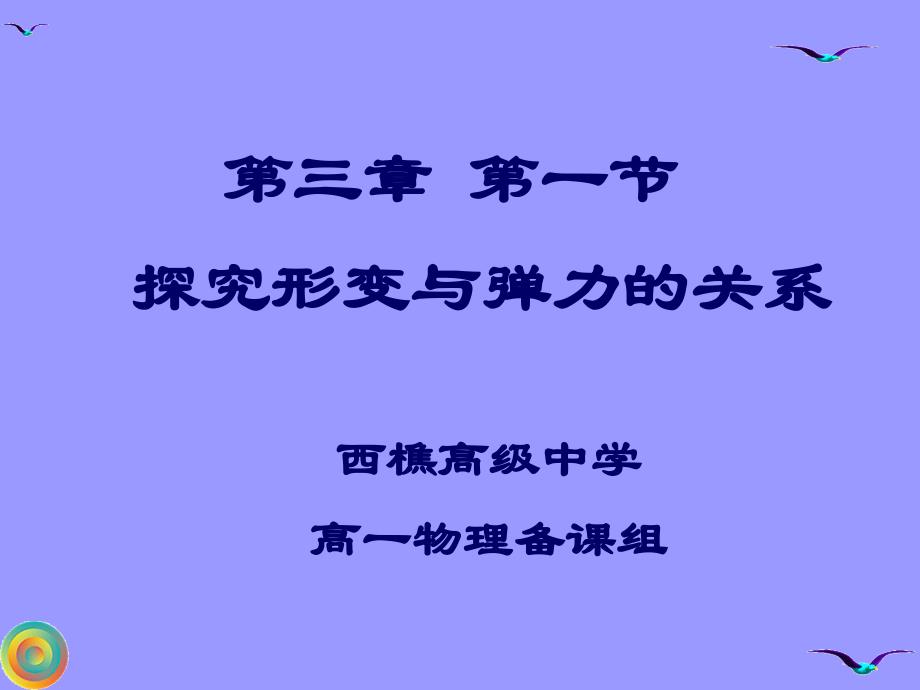 第三章 第一节

探究形变与弹力的关系

西樵高级中学

高一物理备课组